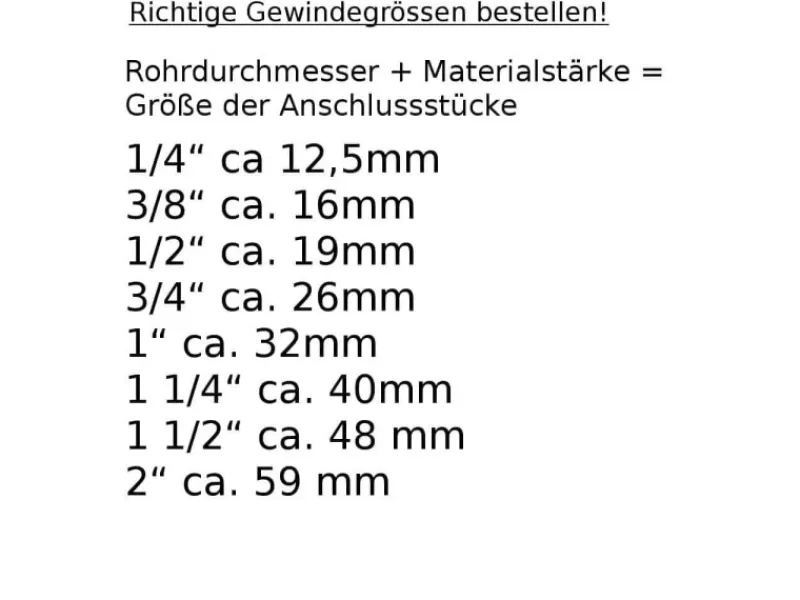 Richtige Gewindegrössen bestellen!

Rohrdurchmesser + Materialstärke = Größe der Anschlussstücke

1/4" ca 12,5mm
3/8" ca. 16mm
1/2" ca. 19mm
3/4" ca. 26mm
1" ca. 32mm
1 1/4" ca. 40mm
1 1/2" ca. 48 mm
2" ca. 59 mm